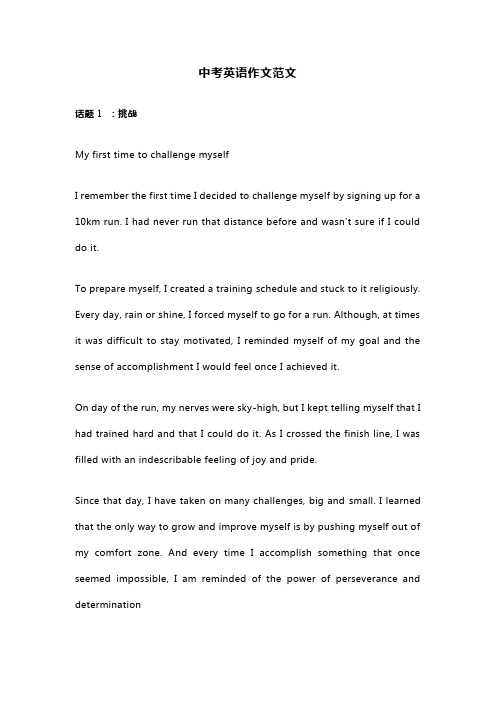 中考英语作文范文

话题 1 ：挑战

My first time to challenge myself

I remember the first time I decided to challenge myself by signing up for a 10km run. I had never run that distance before and wasn't sure if I could do it.

To prepare myself, I created a training schedule and stuck to it religiously. Every day, rain or shine, I forced myself to go for a run. Although, at times it was difficult to stay motivated, I reminded myself of my goal and the sense of accomplishment I would feel once I achieved it.

On day of the run, my nerves were sky-high, but I kept telling myself that I had trained hard and that I could do it. As I crossed the finish line, I was filled with an indescribable feeling of joy and pride.

Since that day, I have taken on many challenges, big and small. I learned that the only way to grow and improve myself is by pushing myself out of my comfort zone. And every time I accomplish something that once seemed impossible, I am reminded of the power of perseverance and determination